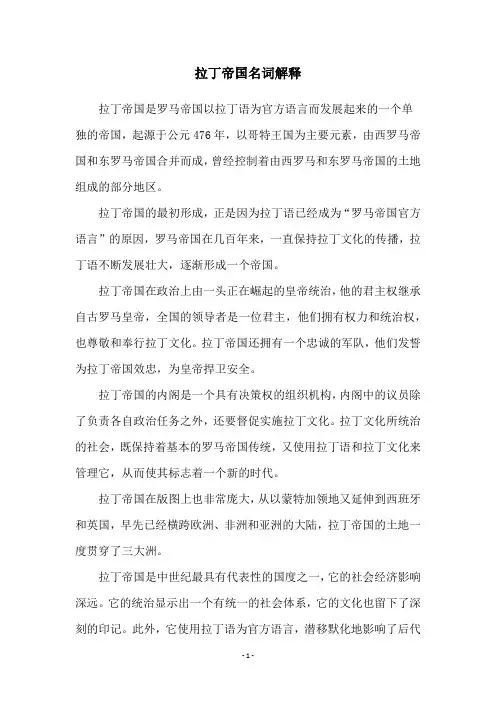 拉丁帝国名词解释

拉丁帝国是罗马帝国以拉丁语为官方语言而发展起来的一个单独的帝国，起源于公元476年，以哥特王国为主要元素，由西罗马帝国和东罗马帝国合并而成，曾经控制着由西罗马和东罗马帝国的土地组成的部分地区。

拉丁帝国的最初形成，正是因为拉丁语已经成为“罗马帝国官方语言”的原因，罗马帝国在几百年来，一直保持拉丁文化的传播，拉丁语不断发展壮大，逐渐形成一个帝国。

拉丁帝国在政治上由一头正在崛起的皇帝统治，他的君主权继承自古罗马皇帝，全国的领导者是一位君主，他们拥有权力和统治权，也尊敬和奉行拉丁文化。拉丁帝国还拥有一个忠诚的军队，他们发誓为拉丁帝国效忠，为皇帝捍卫安全。

拉丁帝国的内阁是一个具有决策权的组织机构，内阁中的议员除了负责各自政治任务之外，还要督促实施拉丁文化。拉丁文化所统治的社会，既保持着基本的罗马帝国传统，又使用拉丁语和拉丁文化来管理它，从而使其标志着一个新的时代。

拉丁帝国在版图上也非常庞大，从以蒙特加领地又延伸到西班牙和英国，早先已经横跨欧洲、非洲和亚洲的大陆，拉丁帝国的土地一度贯穿了三大洲。

拉丁帝国是中世纪最具有代表性的国度之一，它的社会经济影响深远。它的统治显示出一个有统一的社会体系，它的文化也留下了深刻的印记。此外，它使用拉丁语为官方语言，潜移默化地影响了后代

- 1 -